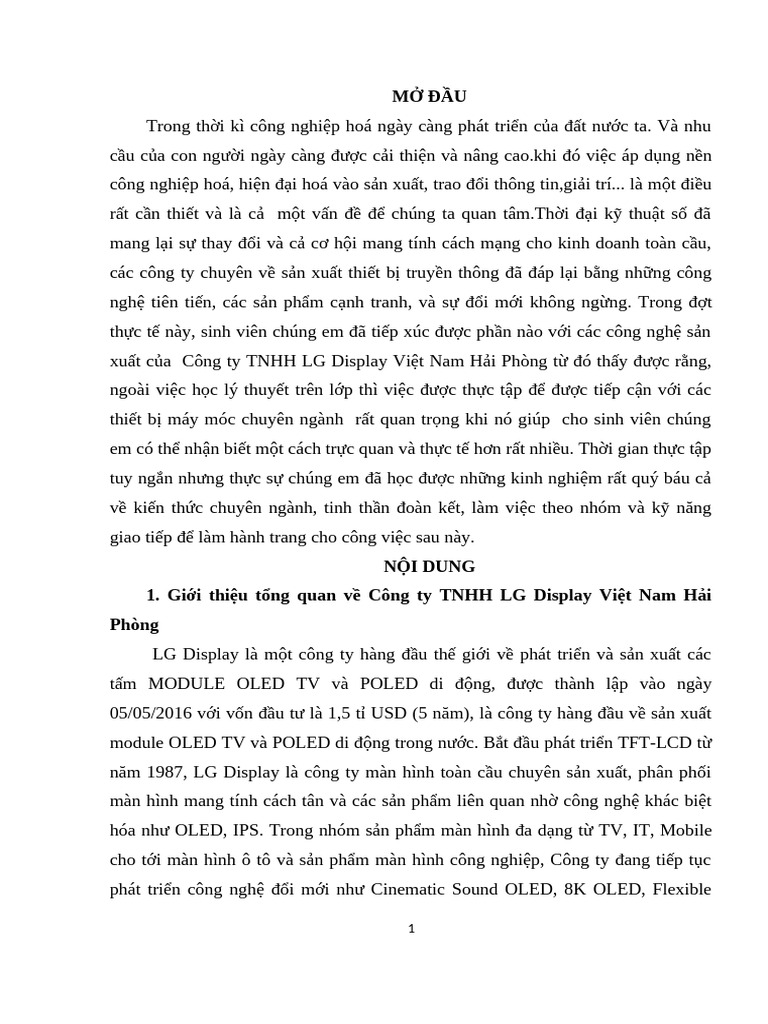 MỞ ĐẦU

Trong thời kì công nghiệp hoá ngày càng phát triển của đất nước ta. Và nhu cầu của con người ngày càng được cải thiện và nâng cao.khi đó việc áp dụng nền công nghiệp hoá, hiện đại hoá vào sản xuất, trao đổi thông tin,giải trí... là một điều rất cần thiết và là cả một vấn đề để chúng ta quan tâm.Thời đại kỹ thuật số đã mang lại sự thay đổi và cả cơ hội mang tính cách mạng cho kinh doanh toàn cầu, các công ty chuyên về sản xuất thiết bị truyền thông đã đáp lại bằng những công nghệ tiên tiến, các sản phẩm cạnh tranh, và sự đổi mới không ngừng. Trong đợt thực tế này, sinh viên chúng em đã tiếp xúc được phần nào với các công nghệ sản xuất của Công ty TNHH LG Display Việt Nam Hải Phòng từ đó thấy được rằng, ngoài việc học lý thuyết trên lớp thì việc được thực tập để được tiếp cận với các thiết bị máy móc chuyên ngành rất quan trọng khi nó giúp cho sinh viên chúng em có thể nhận biết một cách trực quan và thực tế hơn rất nhiều. Thời gian thực tập tuy ngắn nhưng thực sự chúng em đã học được những kinh nghiệm rất quý báu cả về kiến thức chuyên ngành, tinh thần đoàn kết, làm việc theo nhóm và kỹ năng giao tiếp để làm hành trang cho công việc sau này.

NỘI DUNG

1. Giới thiệu tổng quan về Công ty TNHH LG Display Việt Nam Hải Phòng

LG Display là một công ty hàng đầu thế giới về phát triển và sản xuất các tấm MODULE OLED TV và POLED di động, được thành lập vào ngày 05/05/2016 với vốn đầu tư là 1,5 tỉ USD (5 năm), là công ty hàng đầu về sản xuất module OLED TV và POLED di động trong nước. Bắt đầu phát triển TFT-LCD từ năm 1987, LG Display là công ty màn hình toàn cầu chuyên sản xuất, phân phối màn hình mang tính cách tân và các sản phẩm liên quan nhờ công nghệ khác biệt hóa như OLED, IPS. Trong nhóm sản phẩm màn hình đa dạng từ TV, IT, Mobile cho tới màn hình ô tô và sản phẩm màn hình công nghiệp, Công ty đang tiếp tục phát triển công nghệ đổi mới như Cinematic Sound OLED, 8K OLED, Flexible

1